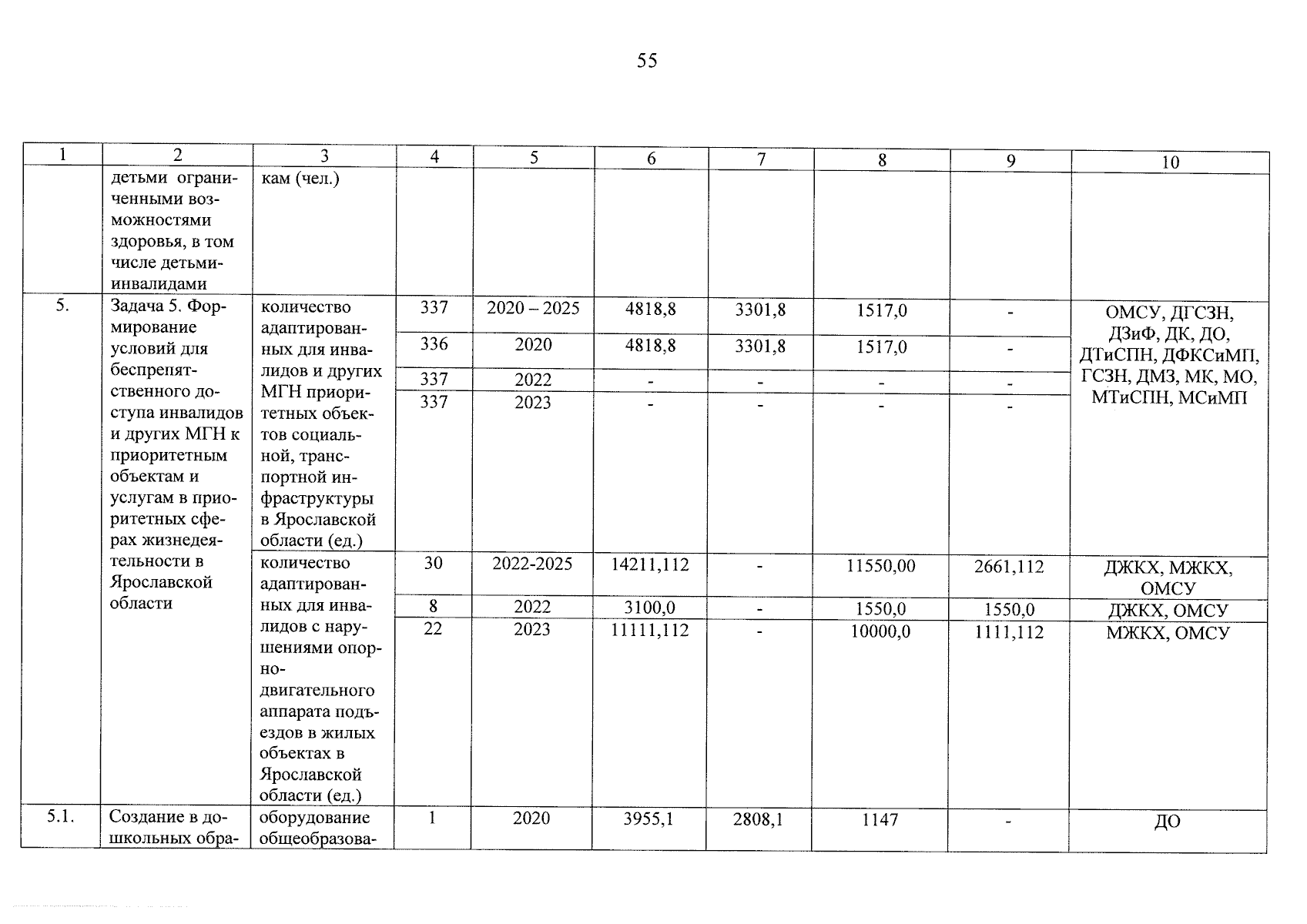 55

| 1 | 2 | 3 | 4 | 5 | 6 | 7 | 8 | 9 | 10 |
|---|---|---|---|---|---|---|---|---|---|
| | детьми ограниченными возможностями здоровья, в том числе детьми-инвалидами | кам (чел.) | | | | | | | |
| 5. | Задача 5. Формирование условий для беспрепятственного доступа инвалидов и других МГН к приоритетным объектам и услугам в приоритетных сферах жизнедеятельности в Ярославской области | количество адаптированных для инвалидов и других МГН приоритетных объектов социальной, транспортной инфраструктуры в Ярославской области (ед.) | 337 | 2020 – 2025 | 4818,8 | 3301,8 | 1517,0 | - | ОМСУ, ДГСЗН, ДЗиФ, ДК, ДО, ДТиСПН, ДФКСиМП, ГСЗН, ДМЗ, МК, МО, МТиСПН, МСиМП |
| | | | 336 | 2020 | 4818,8 | 3301,8 | 1517,0 | - | |
| | | | 337 | 2022 | - | - | - | - | |
| | | | 337 | 2023 | - | - | - | - | |
| | | количество адаптированных для инвалидов с нарушениями опорно-двигательного аппарата подъездов в жилых объектах в Ярославской области (ед.) | 30 | 2022-2025 | 14211,112 | - | 11550,00 | 2661,112 | ДЖКХ, МЖКХ, ОМСУ |
| | | | 8 | 2022 | 3100,0 | - | 1550,0 | 1550,0 | ДЖКХ, ОМСУ |
| | | | 22 | 2023 | 11111,112 | - | 10000,0 | 1111,112 | МЖКХ, ОМСУ |
| 5.1. | Создание в дошкольных обра- | оборудование общеобразова- | 1 | 2020 | 3955,1 | 2808,1 | 1147 | - | ДО |